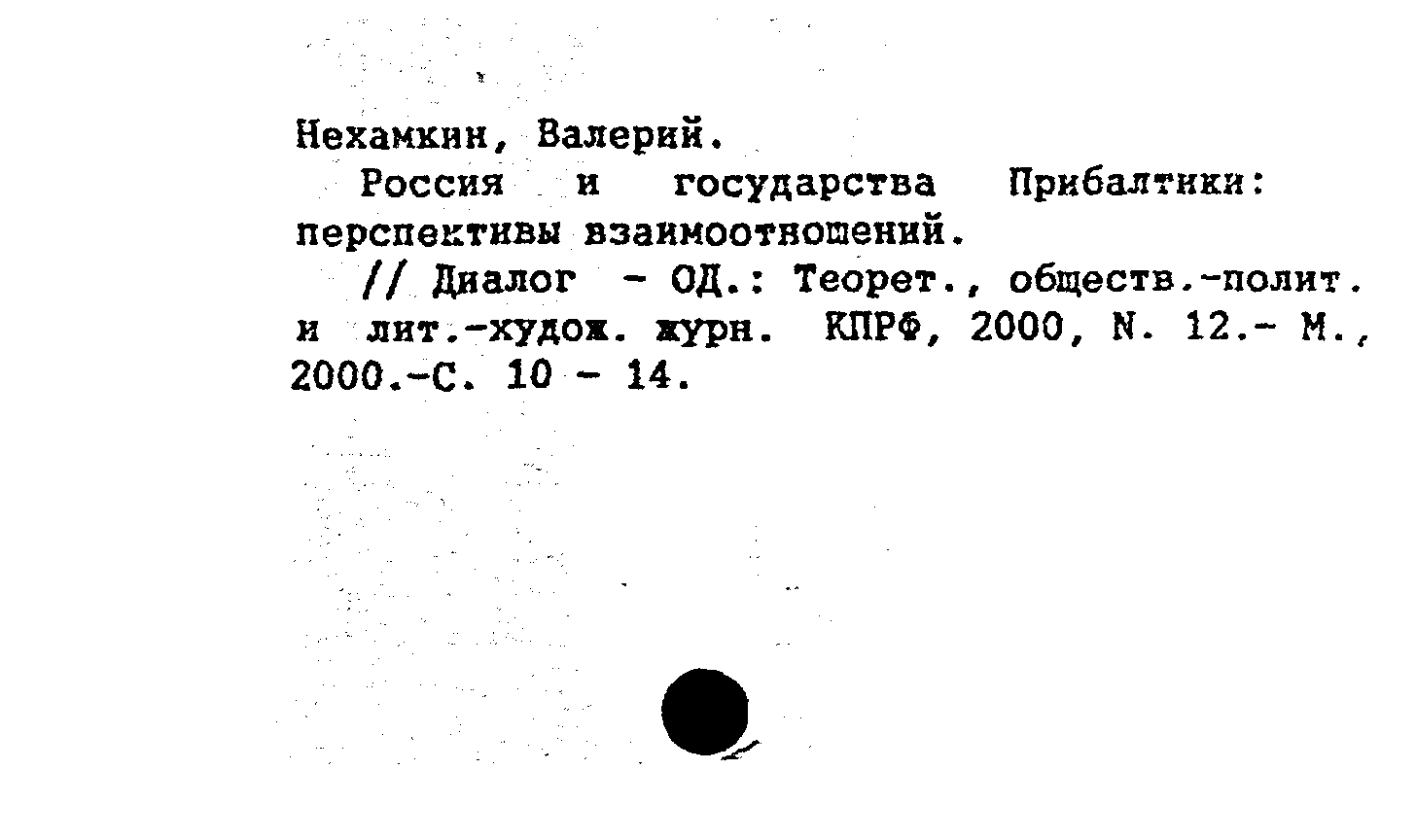 Нехамкин, Валерий.

Россия и государства Прибалтики: перспективы взаимоотношений.

// Диалог - ОД.: Теорет., обществ.-полит. и лит.-худож. журн. КПРФ, 2000, N. 12.- М., 2000.-С. 10 - 14.